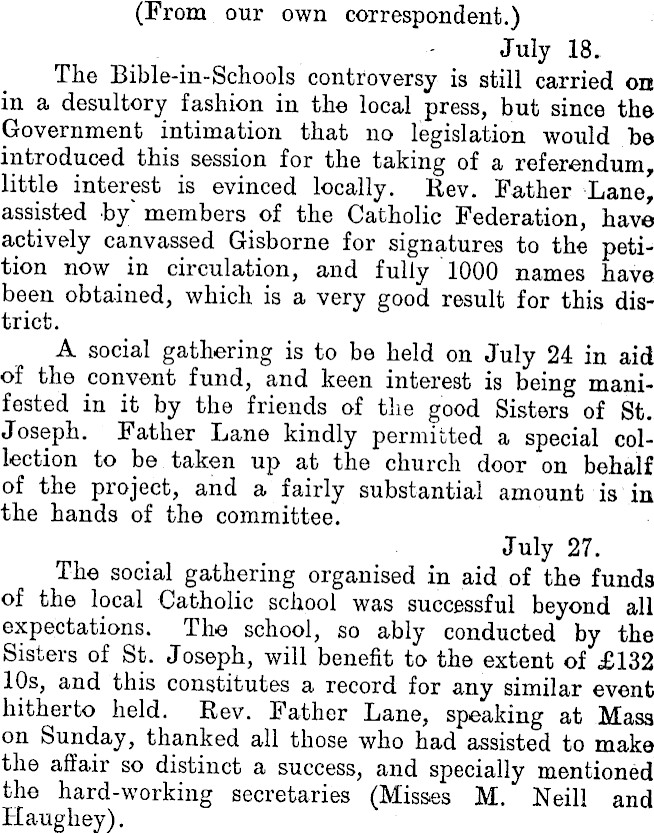 (From our own correspondent.)

July 18.

The Bible-in-Schools controversy is still carried on in a desultory fashion in the local press, but since the Government intimation that no legislation would be introduced this session for the taking of a referendum, little interest is evinced locally. Rev. Father Lane, assisted by members of the Catholic Federation, have actively canvassed Gisborne for signatures to the petition now in circulation, and fully 1000 names have been obtained, which is a very good result for this district.

A social gathering is to be held on July 24 in aid of the convent fund, and keen interest is being manifested in it by the friends of the good Sisters of St. Joseph. Father Lane kindly permitted a special collection to be taken up at the church door on behalf of the project, and a fairly substantial amount is in the hands of the committee.

July 27.

The social gathering organised in aid of the funds of the local Catholic school was successful beyond all expectations. The school, so ably conducted by the Sisters of St. Joseph, will benefit to the extent of £132 10s, and this constitutes a record for any similar event hitherto held. Rev. Father Lane, speaking at Mass on Sunday, thanked all those who had assisted to make the affair so distinct a success, and specially mentioned the hard-working secretaries (Misses M. Neill and Haughey).